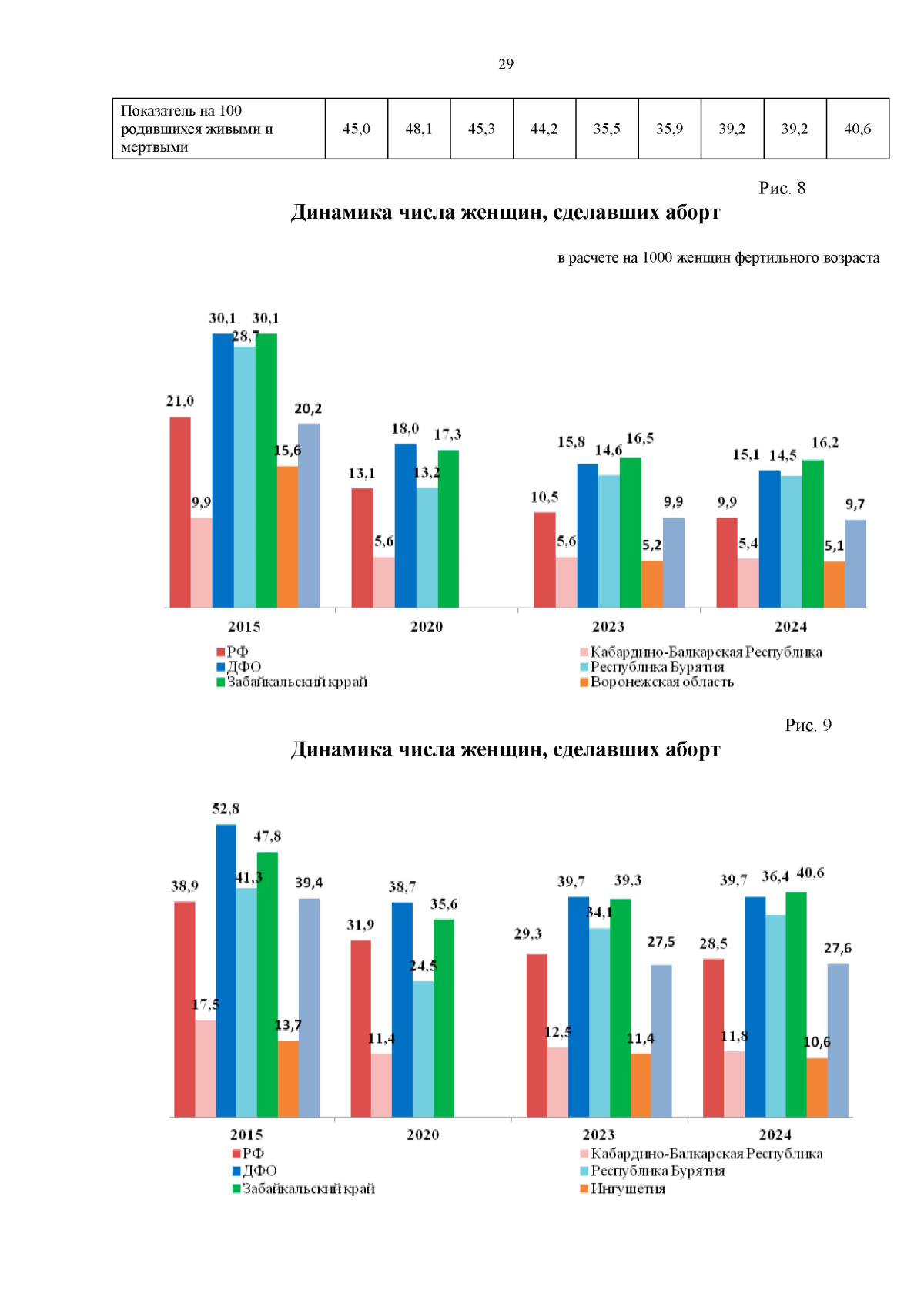 29

| Показатель на 100 родившихся живыми и мертвыми | 45,0 | 48,1 | 45,3 | 44,2 | 35,5 | 35,9 | 39,2 | 39,2 | 40,6 |
|---|---|---|---|---|---|---|---|---|---|

Рис. 8

Динамика числа женщин, сделавших аборт

в расчете на 1000 женщин фертильного возраста

21,0 9,9 30,1 28,7 30,1 15,6 20,2
13,1 5,6 18,0 13,2 17,3
10,5 5,6 15,8 14,6 16,5 5,2 9,9
9,9 5,4 15,1 14,5 16,2 5,1 9,7

2015 2020 2023 2024

РФ
ДФО
Забайкальский кррай
Кабардино-Балкарская Республика
Республика Бурятия
Воронежская область

Рис. 9

Динамика числа женщин, сделавших аборт

38,9 17,5 52,8 41,3 47,8 13,7 39,4
31,9 11,4 38,7 24,5 35,6
29,3 12,5 39,7 34,1 39,3 11,4 27,5
28,5 11,8 39,7 36,4 40,6 10,6 27,6

2015 2020 2023 2024

РФ
ДФО
Забайкальский край
Кабардино-Балкарская Республика
Республика Бурятия
Ингушетия